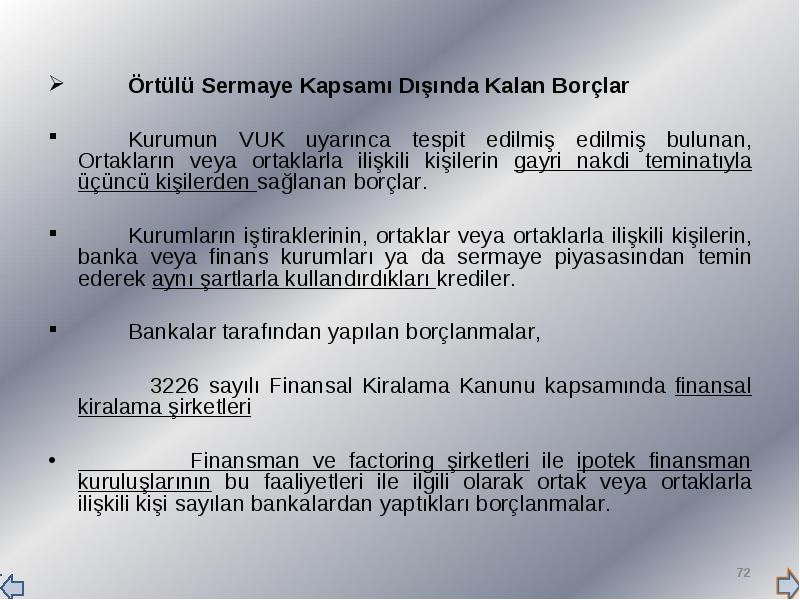 ➢ Örtülü Sermaye Kapsamı Dışında Kalan Borçlar

▪ Kurumun VUK uyarınca tespit edilmiş edilmiş bulunan, Ortakların veya ortaklarla ilişkili kişilerin gayri nakdi teminatıyla üçüncü kişilerden sağlanan borçlar.

▪ Kurumların iştiraklerinin, ortaklar veya ortaklarla ilişkili kişilerin, banka veya finans kurumları ya da sermaye piyasasından temin ederek aynı şartlarla kullandırdıkları krediler.

▪ Bankalar tarafından yapılan borçlanmalar,

3226 sayılı Finansal Kiralama Kanunu kapsamında finansal kiralama şirketleri

• Finansman ve factoring şirketleri ile ipotek finansman kuruluşlarının bu faaliyetleri ile ilgili olarak ortak veya ortaklarla ilişkili kişi sayılan bankalardan yaptıkları borçlanmalar.

72